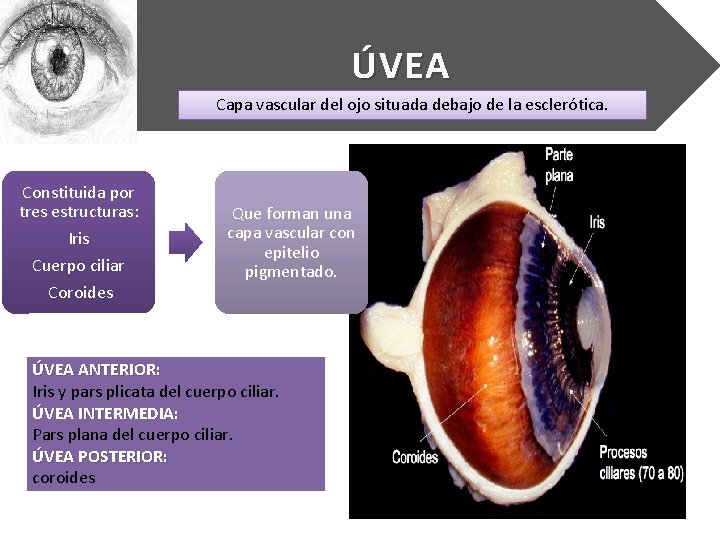 ÚVEA

Capa vascular del ojo situada debajo de la esclerótica.

Constituida por tres estructuras:
Iris
Cuerpo ciliar
Coroides

Que forman una capa vascular con epitelio pigmentado.

ÚVEA ANTERIOR:
Iris y pars plicata del cuerpo ciliar.
ÚVEA INTERMEDIA:
Pars plana del cuerpo ciliar.
ÚVEA POSTERIOR:
coroides

Parte plana
Iris
Coroides
Procesos ciliares (70 a 80)